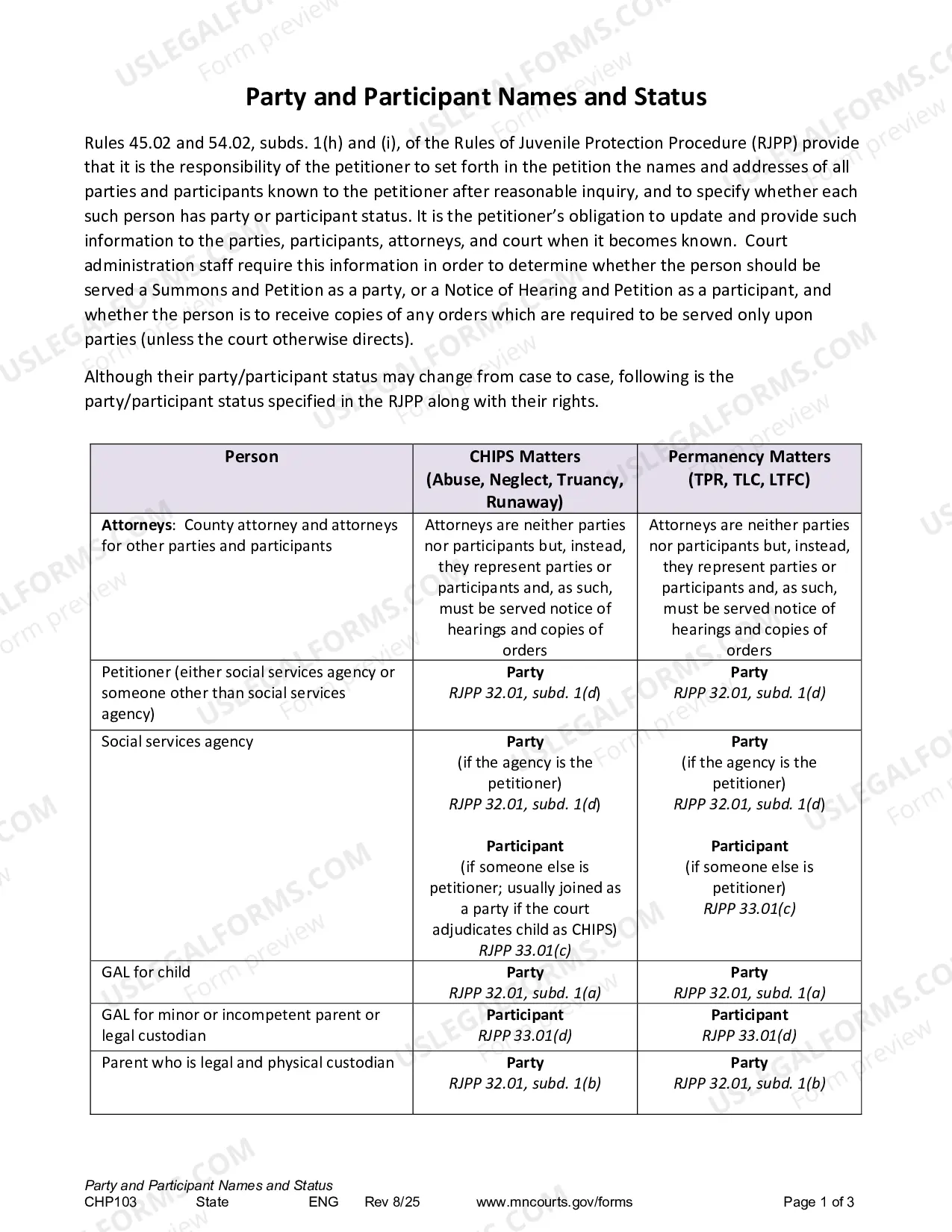 Party and Participant Names and Status

Rules 45.02 and 54.02, subds. 1(h) and (i), of the Rules of Juvenile Protection Procedure (RJPP) provide that it is the responsibility of the petitioner to set forth in the petition the names and addresses of all parties and participants known to the petitioner after reasonable inquiry, and to specify whether each such person has party or participant status. It is the petitioner's obligation to update and provide such information to the parties, participants, attorneys, and court when it becomes known. Court administration staff require this information in order to determine whether the person should be served a Summons and Petition as a party, or a Notice of Hearing and Petition as a participant, and whether the person is to receive copies of any orders which are required to be served only upon parties (unless the court otherwise directs).

Although their party/participant status may change from case to case, following is the party/participant status specified in the RJPP along with their rights.

| Person | CHIPS Matters (Abuse, Neglect, Truancy, Runaway) | Permanency Matters (TPR, TLC, LTFC) |
|---|---|---|
| Attorneys: County attorney and attorneys for other parties and participants | Attorneys are neither parties nor participants but, instead, they represent parties or participants and, as such, must be served notice of hearings and copies of orders | Attorneys are neither parties nor participants but, instead, they represent parties or participants and, as such, must be served notice of hearings and copies of orders |
| Petitioner (either social services agency or someone other than social services agency) | Party RJPP 32.01, subd. 1(d) | Party RJPP 32.01, subd. 1(d) |
| Social services agency | Party (if the agency is the petitioner) RJPP 32.01, subd. 1(d) Participant (if someone else is petitioner; usually joined as a party if the court adjudicates child as CHIPS) RJPP 33.01(c) | Party (if the agency is the petitioner) RJPP 32.01, subd. 1(d) Participant (if someone else is petitioner) RJPP 33.01(c) |
| GAL for child | Party RJPP 32.01, subd. 1(a) | Party RJPP 32.01, subd. 1(a) |
| GAL for minor or incompetent parent or legal custodian | Participant RJPP 33.01(d) | Participant RJPP 33.01(d) |
| Parent who is legal and physical custodian | Party RJPP 32.01, subd. 1(b) | Party RJPP 32.01, subd. 1(b) |

Party and Participant Names and Status
CHP103 State ENG Rev 8/25 www.mncourts.gov/forms Page 1 of 3

USLEGALFORMS.COM Form preview